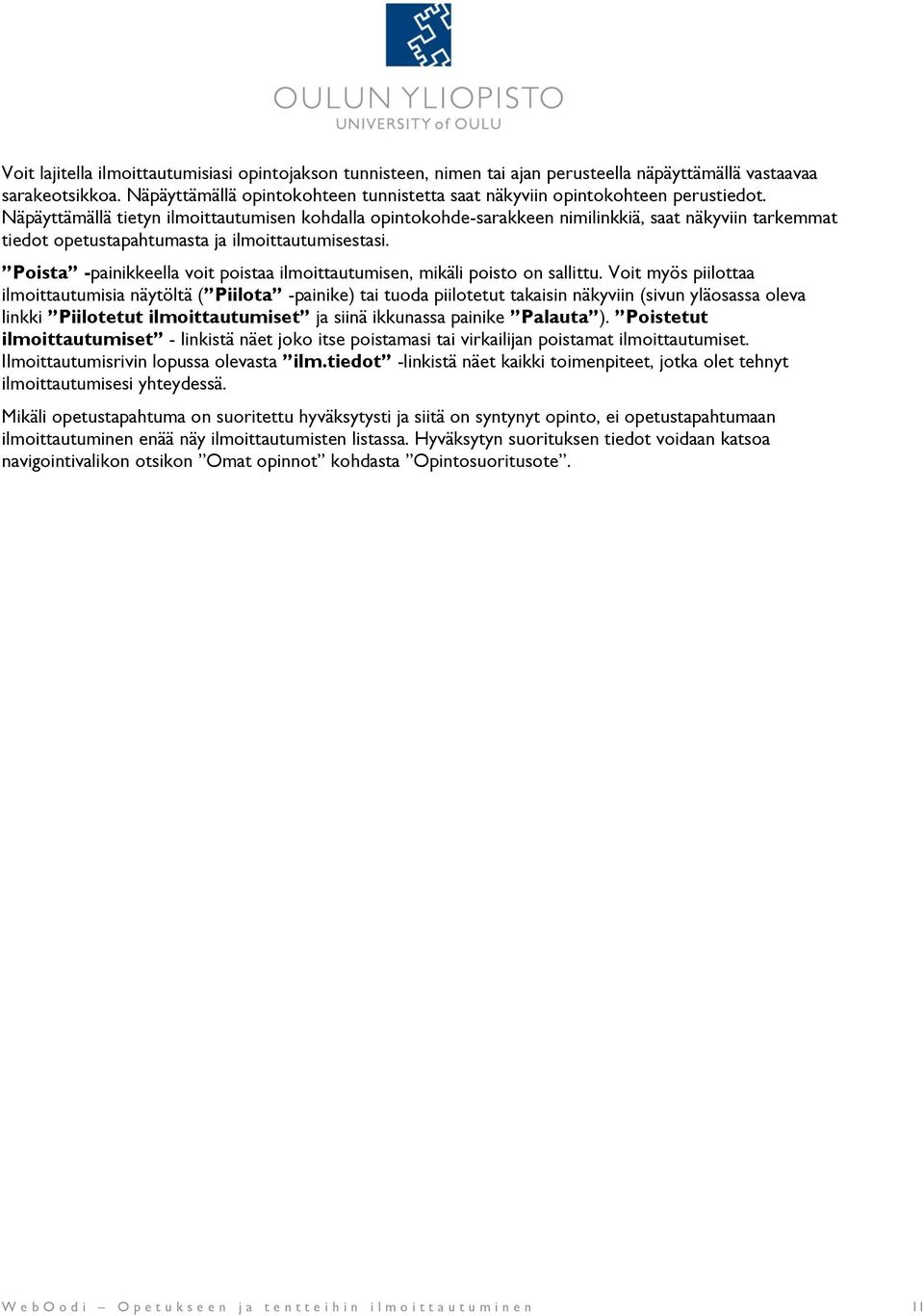 OULUN YLIOPISTO
UNIVERSITY of OULU

Voit lajitella ilmoittautumisiasi opintojakson tunnisteen, nimen tai ajan perusteella näpäyttämällä vastaavaa sarakeotsikkoa. Näpäyttämällä opintokohteen tunnistetta saat näkyviin opintokohteen perustiedot. Näpäyttämällä tietyn ilmoittautumisen kohdalla opintokohde-sarakkeen nimilinkkiä, saat näkyviin tarkemmat tiedot opetustapahtumasta ja ilmoittautumisestasi.

”Poista” -painikkeella voit poistaa ilmoittautumisen, mikäli poisto on sallittu. Voit myös piilottaa ilmoittautumisia näytöltä (”Piilota” -painike) tai tuoda piilotetut takaisin näkyviin (sivun yläosassa oleva linkki ”Piilotetut ilmoittautumiset” ja siinä ikkunassa painike ”Palauta”). ”Poistetut ilmoittautumiset” - linkistä näet joko itse poistamasi tai virkailijan poistamat ilmoittautumiset. Ilmoittautumisrivin lopussa olevasta ”ilm.tiedot” -linkistä näet kaikki toimenpiteet, jotka olet tehnyt ilmoittautumisesi yhteydessä.

Mikäli opetustapahtuma on suoritettu hyväksytysti ja siitä on syntynyt opinto, ei opetustapahtumaan ilmoittautuminen enää näy ilmoittautumisten listassa. Hyväksytyn suorituksen tiedot voidaan katsoa navigointivalikon otsikon ”Omat opinnot” kohdasta ”Opintosuoritusote”.

WebOodi – Opetukseen ja tentteihin ilmoittautuminen 11